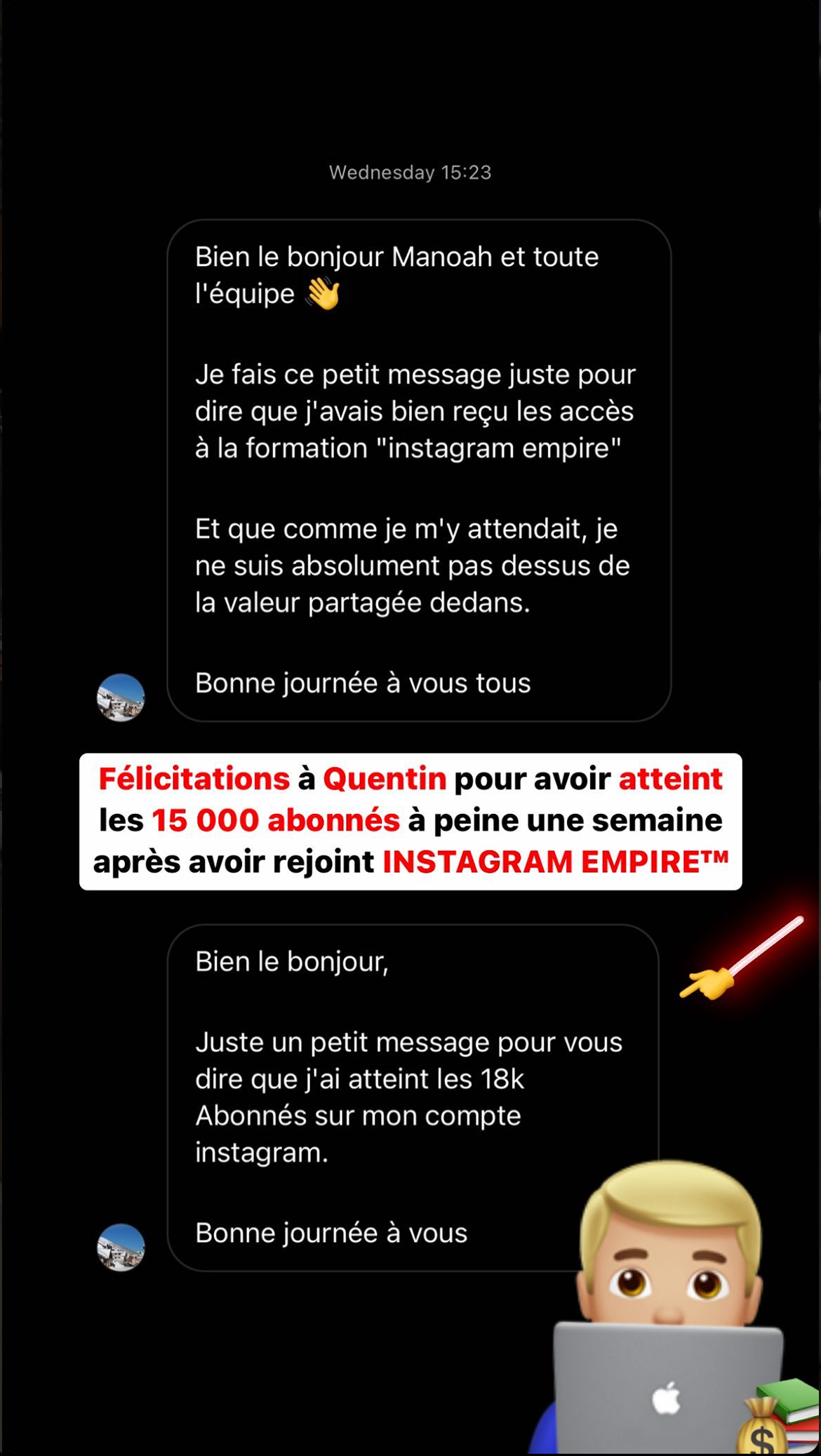 Wednesday 15:23

Bien le bonjour Manoah et toute l'équipe 👋

Je fais ce petit message juste pour dire que j'avais bien reçu les accès à la formation "instagram empire"

Et que comme je m'y attendait, je ne suis absolument pas dessus de la valeur partagée dedans.

Bonne journée à vous tous

Félicitations à Quentin pour avoir atteint les 15 000 abonnés à peine une semaine après avoir rejoint INSTAGRAM EMPIRE™

Bien le bonjour,

Juste un petit message pour vous dire que j'ai atteint les 18k Abonnés sur mon compte instagram.

Bonne journée à vous